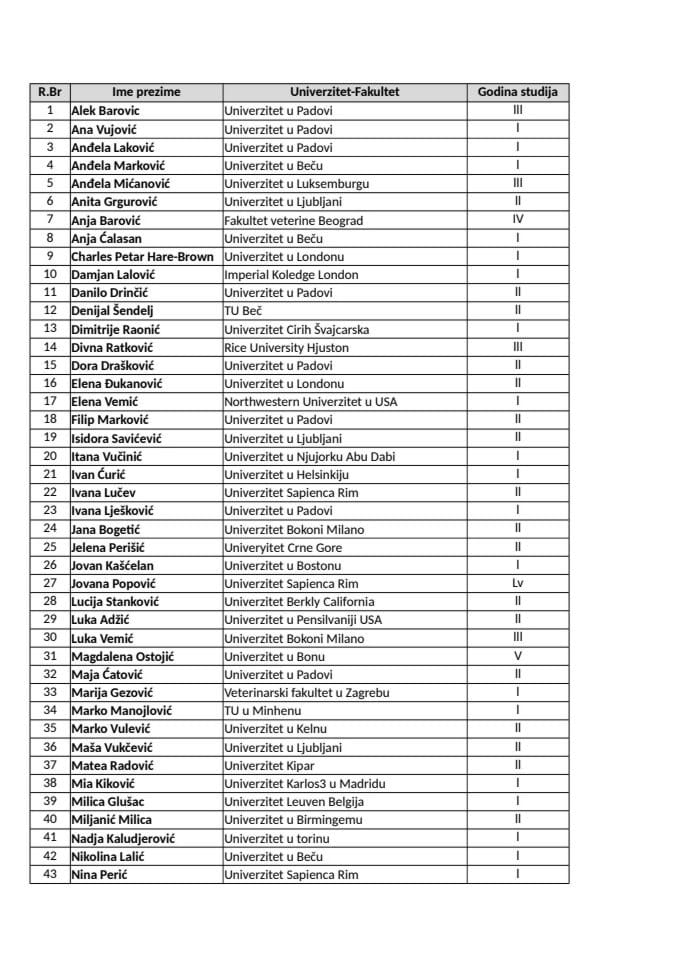 | R.Br | Ime prezime | Univerzitet-Fakultet | Godina studija |
|---|---|---|---|
| 1 | Alek Barovic | Univerzitet u Padovi | III |
| 2 | Ana Vujović | Univerzitet u Padovi | I |
| 3 | Anđela Laković | Univerzitet u Padovi | I |
| 4 | Anđela Marković | Univerzitet u Beču | I |
| 5 | Anđela Mićanović | Univerzitet u Luksemburgu | III |
| 6 | Anita Grgurović | Univerzitet u Ljubljani | II |
| 7 | Anja Barović | Fakultet veterine Beograd | IV |
| 8 | Anja Ćalasan | Univerzitet u Beču | I |
| 9 | Charles Petar Hare-Brown | Univerzitet u Londonu | I |
| 10 | Damjan Lalović | Imperial Koledge London | I |
| 11 | Danilo Drinčić | Univerzitet u Padovi | II |
| 12 | Denijal Šendelj | TU Beč | II |
| 13 | Dimitrije Raonić | Univerzitet Cirih Švajcarska | I |
| 14 | Divna Ratković | Rice University Hjuston | III |
| 15 | Dora Drašković | Univerzitet u Padovi | II |
| 16 | Elena Đukanović | Univerzitet u Londonu | II |
| 17 | Elena Vemić | Northwestern Univerzitet u USA | I |
| 18 | Filip Marković | Univerzitet u Padovi | II |
| 19 | Isidora Savićević | Univerzitet u Ljubljani | II |
| 20 | Itana Vučinić | Univerzitet u Njujorku Abu Dabi | I |
| 21 | Ivan Ćurić | Univerzitet u Helsinkiju | I |
| 22 | Ivana Lučev | Univerzitet Sapienca Rim | II |
| 23 | Ivana Lješković | Univerzitet u Padovi | I |
| 24 | Jana Bogetić | Univerzitet Bokoni Milano | II |
| 25 | Jelena Perišić | Univeryitet Crne Gore | II |
| 26 | Jovan Kašćelan | Univerzitet u Bostonu | I |
| 27 | Jovana Popović | Univerzitet Sapienca Rim | Lv |
| 28 | Lucija Stanković | Univerzitet Berkly California | II |
| 29 | Luka Adžić | Univerzitet u Pensilvaniji USA | II |
| 30 | Luka Vemić | Univerzitet Bokoni Milano | III |
| 31 | Magdalena Ostojić | Univerzitet u Bonu | V |
| 32 | Maja Ćatović | Univerzitet u Padovi | II |
| 33 | Marija Gezović | Veterinarski fakultet u Zagrebu | I |
| 34 | Marko Manojlović | TU u Minhenu | I |
| 35 | Marko Vulević | Univerzitet u Kelnu | II |
| 36 | Maša Vukčević | Univerzitet u Ljubljani | II |
| 37 | Matea Radović | Univerzitet Kipar | II |
| 38 | Mia Kiković | Univerzitet Karlos3 u Madridu | I |
| 39 | Milica Glušac | Univerzitet Leuven Belgija | I |
| 40 | Miljanić Milica | Univerzitet u Birmingemu | II |
| 41 | Nadja Kaludjerović | Univerzitet u torinu | I |
| 42 | Nikolina Lalić | Univerzitet u Beču | I |
| 43 | Nina Perić | Univerzitet Sapienca Rim | I |